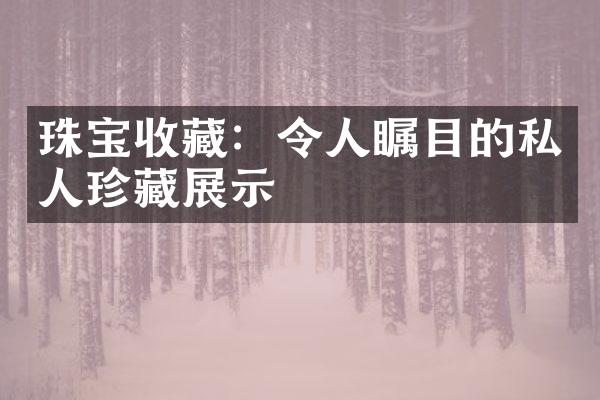 珠宝收藏：令人瞩目的私人珍藏展示